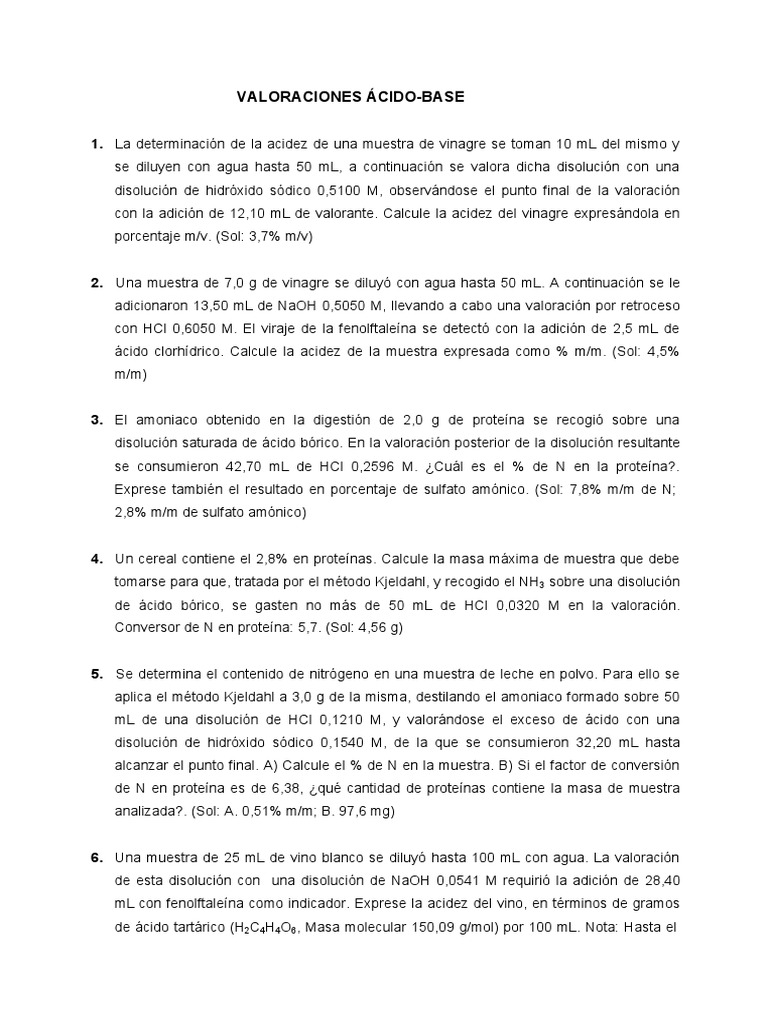 VALORACIONES ÁCIDO-BASE

1. La determinación de la acidez de una muestra de vinagre se toman 10 mL del mismo y se diluyen con agua hasta 50 mL, a continuación se valora dicha disolución con una disolución de hidróxido sódico 0,5100 M, observándose el punto final de la valoración con la adición de 12,10 mL de valorante. Calcule la acidez del vinagre expresándola en porcentaje m/v. (Sol: 3,7% m/v)

2. Una muestra de 7,0 g de vinagre se diluyó con agua hasta 50 mL. A continuación se le adicionaron 13,50 mL de NaOH 0,5050 M, llevando a cabo una valoración por retroceso con HCl 0,6050 M. El viraje de la fenolftaleína se detectó con la adición de 2,5 mL de ácido clorhídrico. Calcule la acidez de la muestra expresada como % m/m. (Sol: 4,5% m/m)

3. El amoniaco obtenido en la digestión de 2,0 g de proteína se recogió sobre una disolución saturada de ácido bórico. En la valoración posterior de la disolución resultante se consumieron 42,70 mL de HCl 0,2596 M. ¿Cuál es el % de N en la proteína?. Exprese también el resultado en porcentaje de sulfato amónico. (Sol: 7,8% m/m de N; 2,8% m/m de sulfato amónico)

4. Un cereal contiene el 2,8% en proteínas. Calcule la masa máxima de muestra que debe tomarse para que, tratada por el método Kjeldahl, y recogido el $NH_3$ sobre una disolución de ácido bórico, se gasten no más de 50 mL de HCl 0,0320 M en la valoración. Conversor de N en proteína: 5,7. (Sol: 4,56 g)

5. Se determina el contenido de nitrógeno en una muestra de leche en polvo. Para ello se aplica el método Kjeldahl a 3,0 g de la misma, destilando el amoniaco formado sobre 50 mL de una disolución de HCl 0,1210 M, y valorándose el exceso de ácido con una disolución de hidróxido sódico 0,1540 M, de la que se consumieron 32,20 mL hasta alcanzar el punto final. A) Calcule el % de N en la muestra. B) Si el factor de conversión de N en proteína es de 6,38, ¿qué cantidad de proteínas contiene la masa de muestra analizada?. (Sol: A. 0,51% m/m; B. 97,6 mg)

6. Una muestra de 25 mL de vino blanco se diluyó hasta 100 mL con agua. La valoración de esta disolución con una disolución de NaOH 0,0541 M requirió la adición de 28,40 mL con fenolftaleína como indicador. Exprese la acidez del vino, en términos de gramos de ácido tartárico ($H_2C_4H_4O_6$, Masa molecular 150,09 g/mol) por 100 mL. Nota: Hasta el